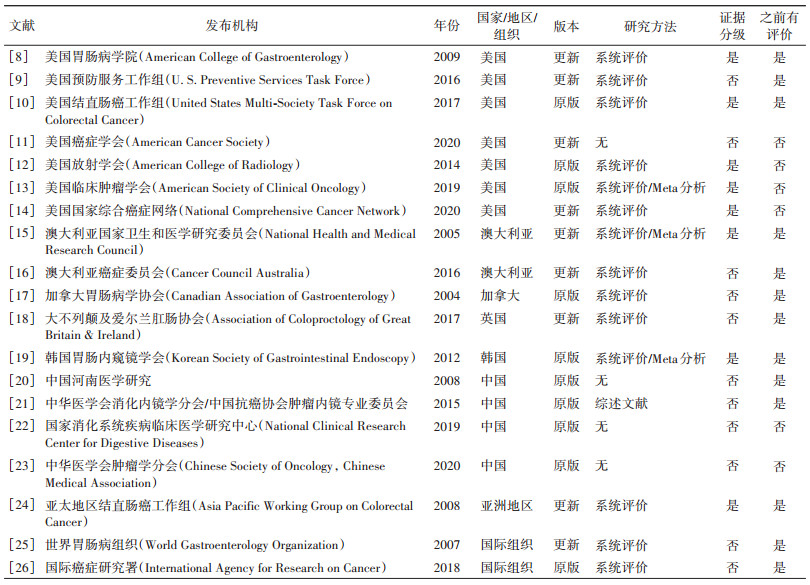 | 文献 | 发布机构 | 年份 | 国家/地区/组织 | 版本 | 研究方法 | 证据分级 | 之前有评价 |
|---|---|---|---|---|---|---|---|
| [8] | 美国胃肠病学院(American College of Gastroenterology) | 2009 | 美国 | 更新 | 系统评价 | 是 | 是 |
| [9] | 美国预防服务工作组(U. S. Preventive Services Task Force) | 2016 | 美国 | 更新 | 系统评价 | 否 | 是 |
| [10] | 美国结直肠癌工作组(United States Multi-Society Task Force on Colorectal Cancer) | 2017 | 美国 | 原版 | 系统评价 | 是 | 是 |
| [11] | 美国癌症学会(American Cancer Society) | 2020 | 美国 | 更新 | 无 | 否 | 否 |
| [12] | 美国放射学会(American College of Radiology) | 2014 | 美国 | 原版 | 系统评价 | 是 | 否 |
| [13] | 美国临床肿瘤学会(American Society of Clinical Oncology) | 2019 | 美国 | 原版 | 系统评价/Meta分析 | 是 | 否 |
| [14] | 美国国家综合癌症网络(National Comprehensive Cancer Network) | 2020 | 美国 | 更新 | 系统评价 | 是 | 否 |
| [15] | 澳大利亚国家卫生和医学研究委员会(National Health and Medical Research Council) | 2005 | 澳大利亚 | 更新 | 系统评价/Meta分析 | 是 | 是 |
| [16] | 澳大利亚癌症委员会(Cancer Council Australia) | 2016 | 澳大利亚 | 更新 | 系统评价 | 否 | 是 |
| [17] | 加拿大胃肠病学协会(Canadian Association of Gastroenterology) | 2004 | 加拿大 | 原版 | 系统评价 | 否 | 是 |
| [18] | 大不列颠及爱尔兰肛肠协会(Association of Coloproctology of Great Britain & Ireland) | 2017 | 英国 | 更新 | 系统评价 | 否 | 是 |
| [19] | 韩国胃肠内窥镜学会(Korean Society of Gastrointestinal Endoscopy) | 2012 | 韩国 | 原版 | 系统评价/Meta分析 | 是 | 是 |
| [20] | 中国河南医学研究 | 2008 | 中国 | 原版 | 无 | 否 | 是 |
| [21] | 中华医学会消化内镜学分会/中国抗癌协会肿瘤内镜专业委员会 | 2015 | 中国 | 原版 | 综述文献 | 否 | 是 |
| [22] | 国家消化系统疾病临床医学研究中心(National Clinical Research Center for Digestive Diseases) | 2019 | 中国 | 原版 | 无 | 否 | 否 |
| [23] | 中华医学会肿瘤学分会(Chinese Society of Oncology, Chinese Medical Association) | 2020 | 中国 | 原版 | 无 | 否 | 否 |
| [24] | 亚太地区结直肠癌工作组(Asia Pacific Working Group on Colorectal Cancer) | 2008 | 亚洲地区 | 更新 | 系统评价 | 是 | 是 |
| [25] | 世界胃肠病组织(World Gastroenterology Organization) | 2007 | 国际组织 | 更新 | 系统评价 | 否 | 是 |
| [26] | 国际癌症研究署(International Agency for Research on Cancer) | 2018 | 国际组织 | 原版 | 系统评价 | 否 | 是 |